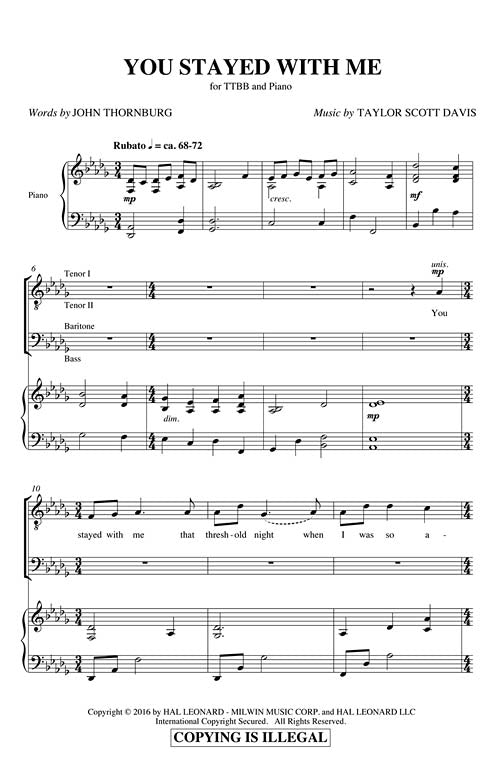 YOU STAYED WITH ME
for TTBB and Piano

Words by JOHN THORNBURG

Music by TAYLOR SCOTT DAVIS

Rubato ♩ = ca. 68-72

Piano

mp

cresc.

mf

6

Tenor I

Tenor II

Baritone

Bass

unis.

mp

You

dim.

mp

10

stayed with me that thresh-old night when I was so a-

Copyright © 2016 by HAL LEONARD - MILWIN MUSIC CORP. and HAL LEONARD LLC
International Copyright Secured. All Rights Reserved.

COPYING IS ILLEGAL